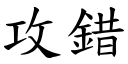 攻錯